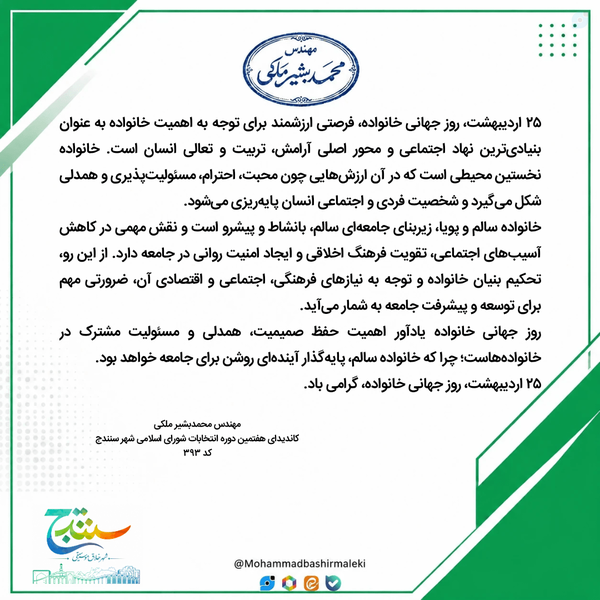 مهندس
محمدبشیر ملکی

۲۵ اردیبهشت، روز جهانی خانواده، فرصتی ارزشمند برای توجه به اهمیت خانواده به عنوان بنیادی‌ترین نهاد اجتماعی و محور اصلی آرامش، تربیت و تعالی انسان است. خانواده نخستین محیطی است که در آن ارزش‌هایی چون محبت، احترام، مسئولیت‌پذیری و همدلی شکل می‌گیرد و شخصیت فردی و اجتماعی انسان پایه‌ریزی می‌شود.
خانواده سالم و پویا، زیربنای جامعه‌ای سالم، بانشاط و پیشرو است و نقش مهمی در کاهش آسیب‌های اجتماعی، تقویت فرهنگ اخلاقی و ایجاد امنیت روانی در جامعه دارد. از این رو، تحکیم بنیان خانواده و توجه به نیازهای فرهنگی، اجتماعی و اقتصادی آن، ضرورتی مهم برای توسعه و پیشرفت جامعه به شمار می‌آید.
روز جهانی خانواده یادآور اهمیت حفظ صمیمیت، همدلی و مسئولیت مشترک در خانواده‌هاست؛ چرا که خانواده سالم، پایه‌گذار آینده‌ای روشن برای جامعه خواهد بود.
۲۵ اردیبهشت، روز جهانی خانواده، گرامی باد.

مهندس محمدبشیر ملکی
کاندیدای هفتمین دوره انتخابات شورای اسلامی شهر سنندج
کد ۳۹۳

سنندج
شهر خلاق موسیقی

@Mohammadbashirmaleki